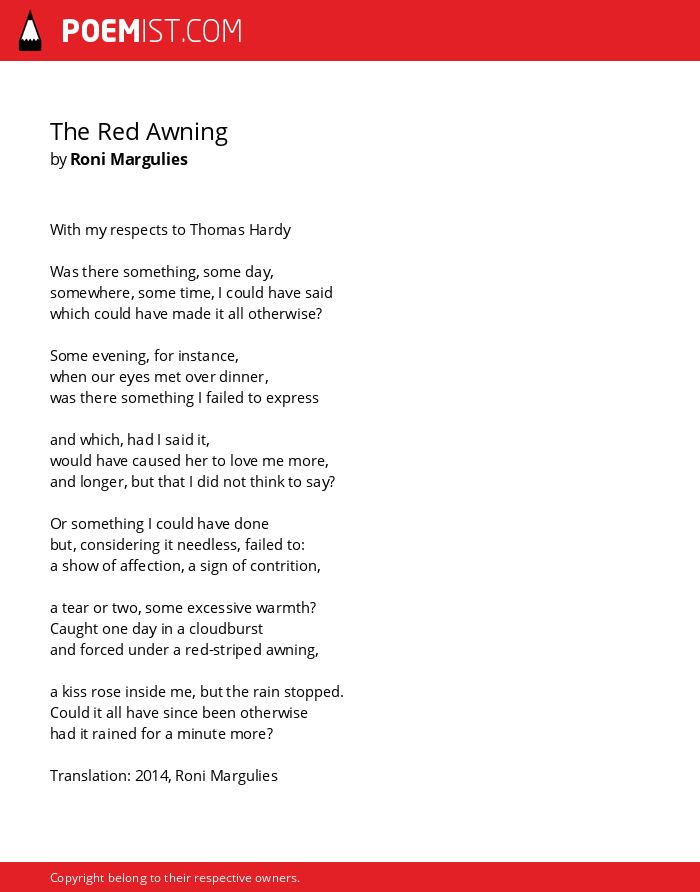 POEMIST.COM

The Red Awning
by Roni Margulies

With my respects to Thomas Hardy

Was there something, some day,
somewhere, some time, I could have said
which could have made it all otherwise?

Some evening, for instance,
when our eyes met over dinner,
was there something I failed to express

and which, had I said it,
would have caused her to love me more,
and longer, but that I did not think to say?

Or something I could have done
but, considering it needless, failed to:
a show of affection, a sign of contrition,

a tear or two, some excessive warmth?
Caught one day in a cloudburst
and forced under a red-striped awning,

a kiss rose inside me, but the rain stopped.
Could it all have since been otherwise
had it rained for a minute more?

Translation: 2014, Roni Margulies

Copyright belong to their respective owners.